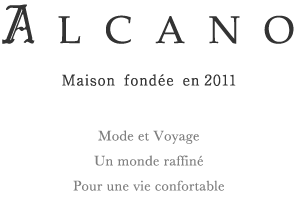 ALCANO

Maison fondée en 2011

Mode et Voyage
Un monde raffiné
Pour une vie confortable